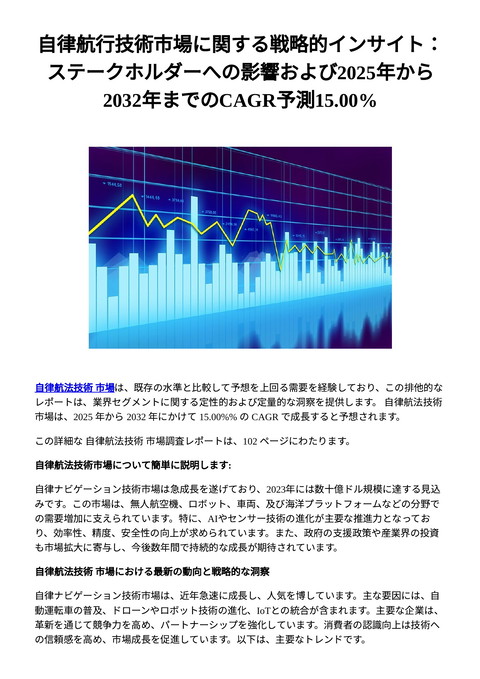 自律航行技術市場に関する戦略的インサイト：ステークホルダーへの影響および2025年から2032年までのCAGR予測15.00%

自律航法技術 市場は、既存の水準と比較して予想を上回る需要を経験しており、この排他的なレポートは、業界セグメントに関する定性的および定量的な洞察を提供します。 自律航法技術 市場は、2025 年から 2032 年にかけて 15.00%% の CAGR で成長すると予想されます。

この詳細な 自律航法技術 市場調査レポートは、102 ページにわたります。

自律航法技術市場について簡単に説明します:

自律ナビゲーション技術市場は急成長を遂げており、2023年には数十億ドル規模に達する見込みです。この市場は、無人航空機、ロボット、車両、及び海洋プラットフォームなどの分野での需要増加に支えられています。特に、AIやセンサー技術の進化が主要な推進力となっており、効率性、精度、安全性の向上が求められています。また、政府の支援政策や産業界の投資も市場拡大に寄与し、今後数年間で持続的な成長が期待されています。

自律航法技術 市場における最新の動向と戦略的な洞察

自律ナビゲーション技術市場は、近年急速に成長し、人気を博しています。主な要因には、自動運転車の普及、ドローンやロボット技術の進化、IoTとの統合が含まれます。主要な企業は、革新を通じて競争力を高め、パートナーシップを強化しています。消費者の認識向上は技術への信頼感を高め、市場成長を促進しています。以下は、主要なトレンドです。